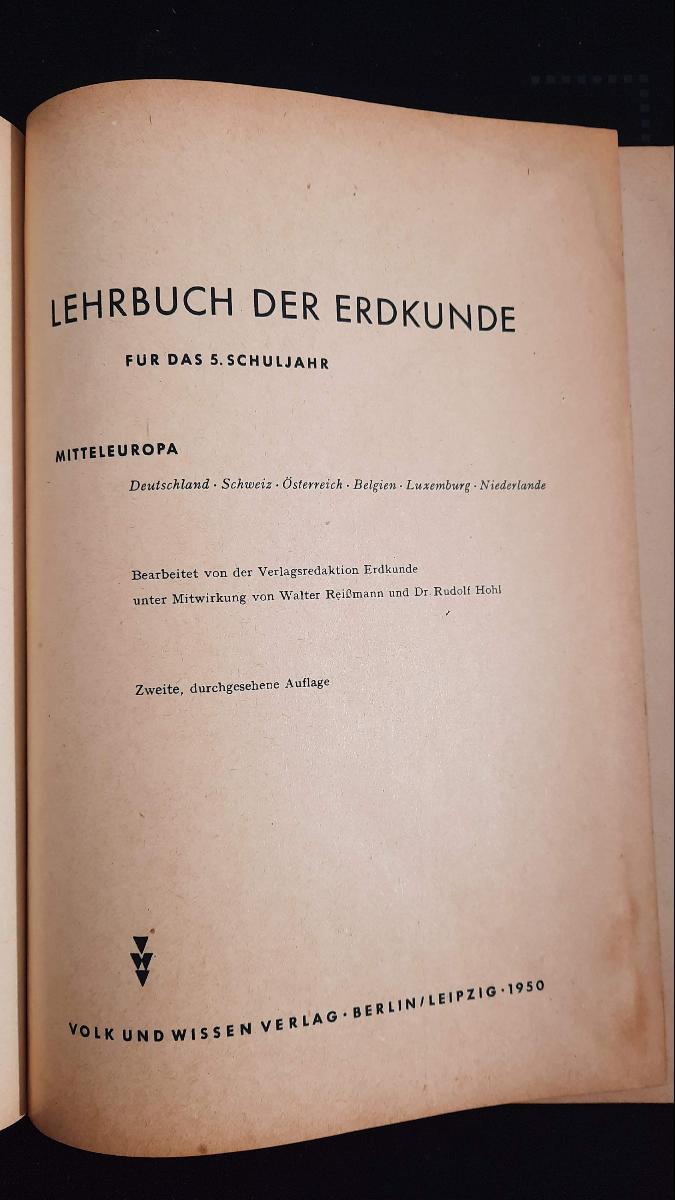 LEHRBUCH DER ERDKUNDE

FUR DAS 5. SCHULJAHR

MITTELEUROPA

Deutschland · Schweiz · Österreich · Belgien · Luxemburg · Niederlande

Bearbeitet von der Verlagsredaktion Erdkunde
unter Mitwirkung von Walter Reißmann und Dr. Rudolf Hohl

Zweite, durchgesehene Auflage

VOLK UND WISSEN VERLAG · BERLIN/LEIPZIG · 1950